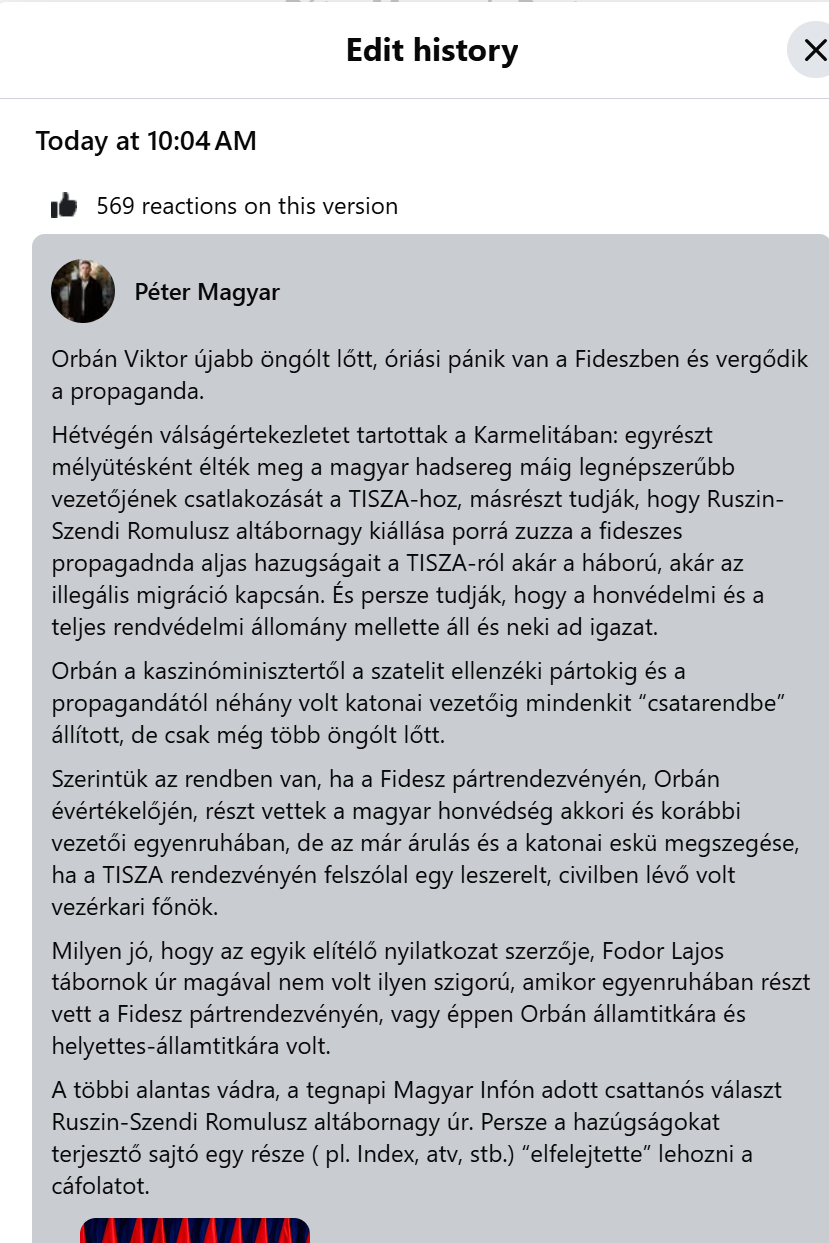 Edit history

Today at 10:04 AM

569 reactions on this version

Péter Magyar

Orbán Viktor újabb öngólt lőtt, óriási pánik van a Fideszben és vergődik a propaganda.

Hétvégén válságértekezletet tartottak a Karmelitában: egyrészt mélyütésként élték meg a magyar hadsereg máig legnépszerűbb vezetőjének csatlakozását a TISZA-hoz, másrészt tudják, hogy Ruszin-Szendi Romulusz altábornagy kiállása porrá zuzza a fideszes propagadnda aljas hazugságait a TISZA-ról akár a háború, akár az illegális migráció kapcsán. És persze tudják, hogy a honvédelmi és a teljes rendvédelmi állomány mellette áll és neki ad igazat.

Orbán a kaszinóminisztertől a szatelit ellenzéki pártokig és a propagandától néhány volt katonai vezetőig mindenkit “csatarendbe” állított, de csak még több öngólt lőtt.

Szerintük az rendben van, ha a Fidesz pártrendezvényén, Orbán évértékelőjén, részt vettek a magyar honvédség akkori és korábbi vezetői egyenruhában, de az már árulás és a katonai eskü megszegése, ha a TISZA rendezvényén felszólal egy leszerelt, civilben lévő volt vezérkari főnök.

Milyen jó, hogy az egyik elítélő nyilatkozat szerzője, Fodor Lajos tábornok úr magával nem volt ilyen szigorú, amikor egyenruhában részt vett a Fidesz pártrendezvényén, vagy éppen Orbán államtitkára és helyettes-államtitkára volt.

A többi alantas vádra, a tegnapi Magyar Infón adott csattanós választ Ruszin-Szendi Romulusz altábornagy úr. Persze a hazúgságokat terjesztő sajtó egy része ( pl. Index, atv, stb.) “elfelejtette” lehozni a cáfolatot.